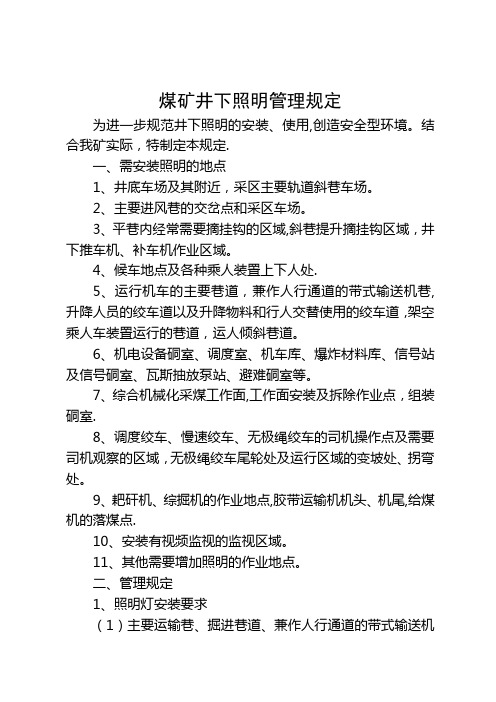 煤矿井下照明管理规定

为进一步规范井下照明的安装、使用,创造安全型环境。结合我矿实际，特制定本规定.

一、需安装照明的地点

1、井底车场及其附近，采区主要轨道斜巷车场。

2、主要进风巷的交岔点和采区车场。

3、平巷内经常需要摘挂钩的区域,斜巷提升摘挂钩区域，井下推车机、补车机作业区域。

4、候车地点及各种乘人装置上下人处.

5、运行机车的主要巷道，兼作人行通道的带式输送机巷,升降人员的绞车道以及升降物料和行人交替使用的绞车道，架空乘人车装置运行的巷道，运人倾斜巷道。

6、机电设备硐室、调度室、机车库、爆炸材料库、信号站及信号硐室、瓦斯抽放泵站、避难硐室等。

7、综合机械化采煤工作面,工作面安装及拆除作业点，组装硐室.

8、调度绞车、慢速绞车、无极绳绞车的司机操作点及需要司机观察的区域，无极绳绞车尾轮处及运行区域的变坡处、拐弯处。

9、耙矸机、综掘机的作业地点,胶带运输机机头、机尾,给煤机的落煤点.

10、安装有视频监视的监视区域。

11、其他需要增加照明的作业地点。

二、管理规定

1、照明灯安装要求

（1）主要运输巷、掘进巷道、兼作人行通道的带式输送机